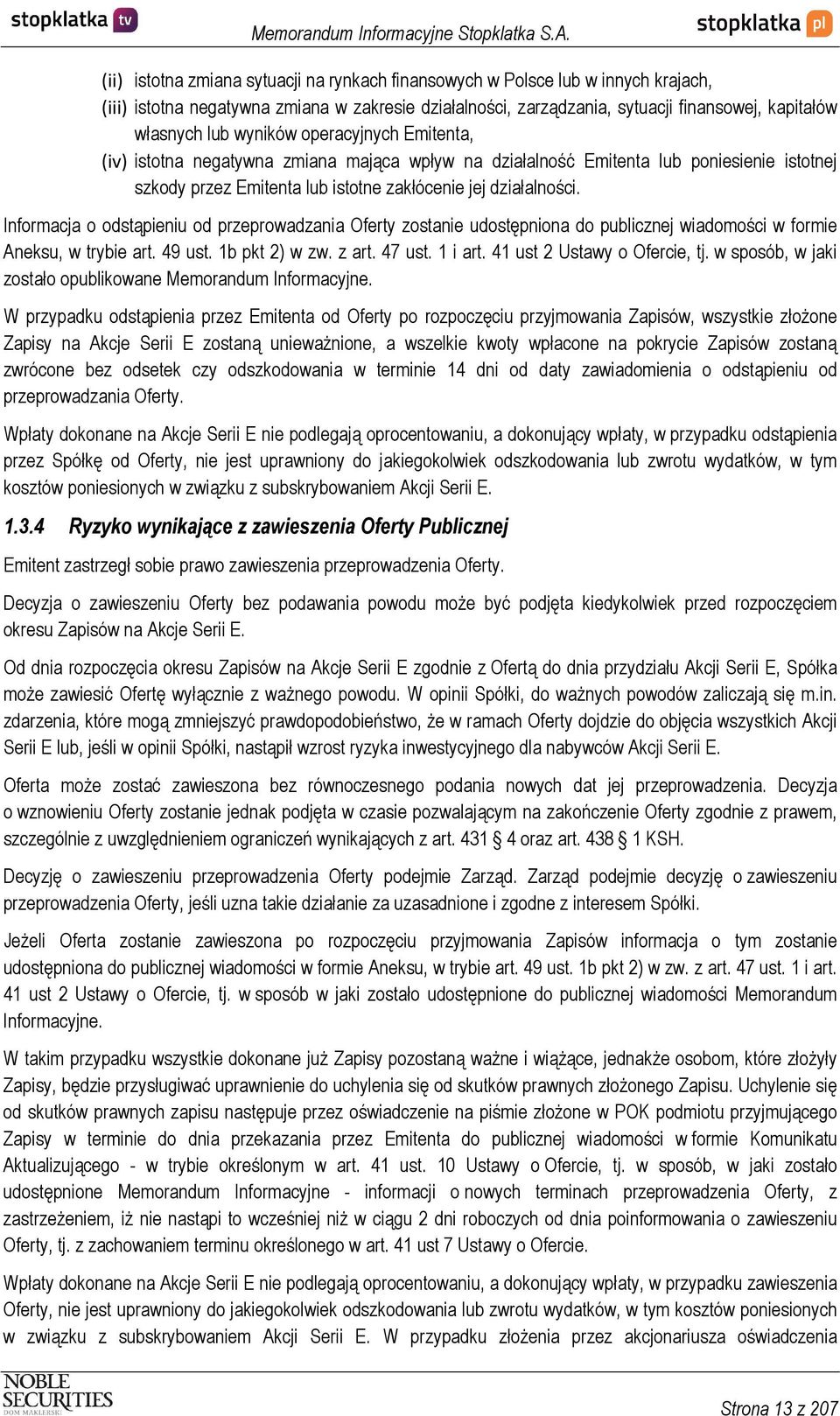 stopklatka tv Memorandum Informacyjne Stopklatka S.A. stopklatka pl

(ii) istotna zmiana sytuacji na rynkach finansowych w Polsce lub w innych krajach,

(iii) istotna negatywna zmiana w zakresie działalności, zarządzania, sytuacji finansowej, kapitałów własnych lub wyników operacyjnych Emitenta,

(iv) istotna negatywna zmiana mająca wpływ na działalność Emitenta lub poniesienie istotnej szkody przez Emitenta lub istotne zakłócenie jej działalności.

Informacja o odstąpieniu od przeprowadzania Oferty zostanie udostępniona do publicznej wiadomości w formie Aneksu, w trybie art. 49 ust. 1b pkt 2) w zw. z art. 47 ust. 1 i art. 41 ust 2 Ustawy o Ofercie, tj. w sposób, w jaki zostało opublikowane Memorandum Informacyjne.

W przypadku odstąpienia przez Emitenta od Oferty po rozpoczęciu przyjmowania Zapisów, wszystkie złożone Zapisy na Akcje Serii E zostaną unieważnione, a wszelkie kwoty wpłacone na pokrycie Zapisów zostaną zwrócone bez odsetek czy odszkodowania w terminie 14 dni od daty zawiadomienia o odstąpieniu od przeprowadzania Oferty.

Wpłaty dokonane na Akcje Serii E nie podlegają oprocentowaniu, a dokonujący wpłaty, w przypadku odstąpienia przez Spółkę od Oferty, nie jest uprawniony do jakiegokolwiek odszkodowania lub zwrotu wydatków, w tym kosztów poniesionych w związku z subskrybowaniem Akcji Serii E.

1.3.4 Ryzyko wynikające z zawieszenia Oferty Publicznej

Emitent zastrzegł sobie prawo zawieszenia przeprowadzenia Oferty.

Decyzja o zawieszeniu Oferty bez podawania powodu może być podjęta kiedykolwiek przed rozpoczęciem okresu Zapisów na Akcje Serii E.

Od dnia rozpoczęcia okresu Zapisów na Akcje Serii E zgodnie z Ofertą do dnia przydziału Akcji Serii E, Spółka może zawiesić Ofertę wyłącznie z ważnego powodu. W opinii Spółki, do ważnych powodów zaliczają się m.in. zdarzenia, które mogą zmniejszyć prawdopodobieństwo, że w ramach Oferty dojdzie do objęcia wszystkich Akcji Serii E lub, jeśli w opinii Spółki, nastąpił wzrost ryzyka inwestycyjnego dla nabywców Akcji Serii E.

Oferta może zostać zawieszona bez równoczesnego podania nowych dat jej przeprowadzenia. Decyzja o wznowieniu Oferty zostanie jednak podjęta w czasie pozwalającym na zakończenie Oferty zgodnie z prawem, szczególnie z uwzględnieniem ograniczeń wynikających z art. 431 § 4 oraz art. 438 § 1 KSH.

Decyzję o zawieszeniu przeprowadzenia Oferty podejmie Zarząd. Zarząd podejmie decyzję o zawieszeniu przeprowadzenia Oferty, jeśli uzna takie działanie za uzasadnione i zgodne z interesem Spółki.

Jeżeli Oferta zostanie zawieszona po rozpoczęciu przyjmowania Zapisów informacja o tym zostanie udostępniona do publicznej wiadomości w formie Aneksu, w trybie art. 49 ust. 1b pkt 2) w zw. z art. 47 ust. 1 i art. 41 ust 2 Ustawy o Ofercie, tj. w sposób w jaki zostało udostępnione do publicznej wiadomości Memorandum Informacyjne.

W takim przypadku wszystkie dokonane już Zapisy pozostaną ważne i wiążące, jednakże osobom, które złożyły Zapisy, będzie przysługiwać uprawnienie do uchylenia się od skutków prawnych złożonego Zapisu. Uchylenie się od skutków prawnych zapisu następuje przez oświadczenie na piśmie złożone w POK podmiotu przyjmującego Zapisy w terminie do dnia przekazania przez Emitenta do publicznej wiadomości w formie Komunikatu Aktualizującego - w trybie określonym w art. 41 ust. 10 Ustawy o Ofercie, tj. w sposób, w jaki zostało udostępnione Memorandum Informacyjne - informacji o nowych terminach przeprowadzenia Oferty, z zastrzeżeniem, iż nie nastąpi to wcześniej niż w ciągu 2 dni roboczych od dnia poinformowania o zawieszeniu Oferty, tj. z zachowaniem terminu określonego w art. 41 ust 7 Ustawy o Ofercie.

Wpłaty dokonane na Akcje Serii E nie podlegają oprocentowaniu, a dokonujący wpłaty, w przypadku zawieszenia Oferty, nie jest uprawniony do jakiegokolwiek odszkodowania lub zwrotu wydatków, w tym kosztów poniesionych w związku z subskrybowaniem Akcji Serii E. W przypadku złożenia przez akcjonariusza oświadczenia

NOBLE SECURITIES DOM MAKLERSKI

Strona 13 z 207